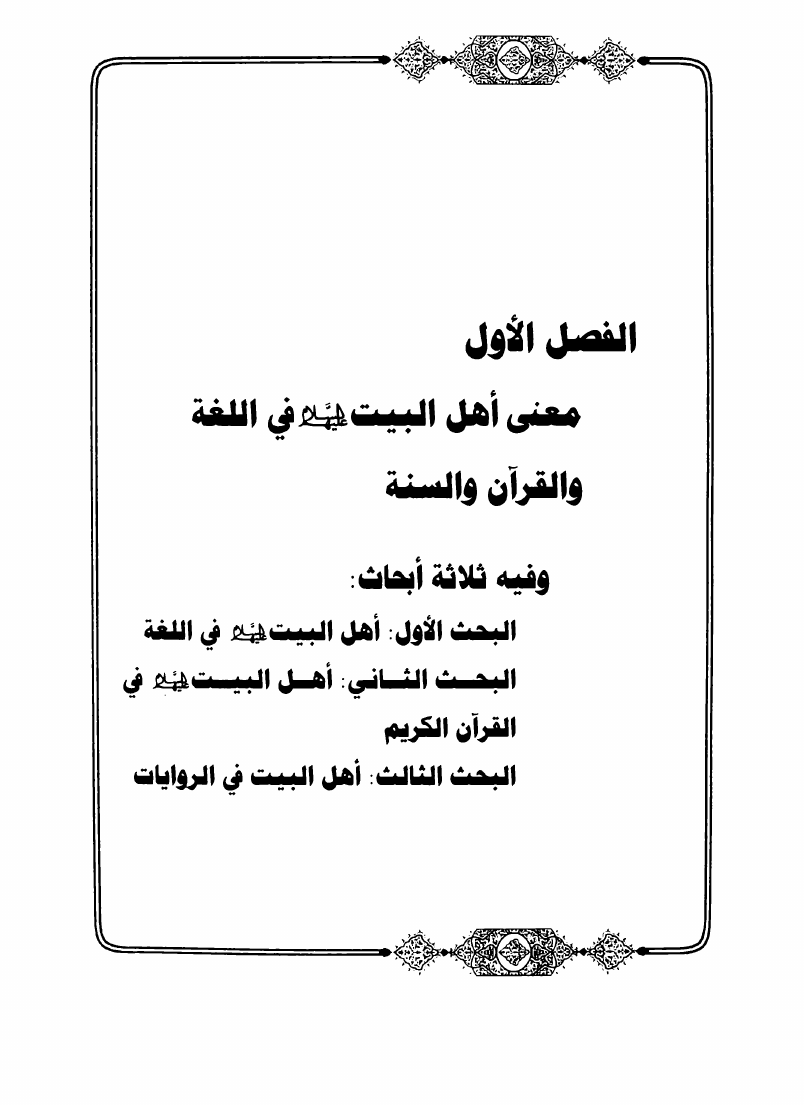 الفصل الأول

معنى أهل البيت عليهم السلام في اللغة والقرآن والسنة

وفيه ثلاثة أبحاث:

البحث الأول: أهل البيت عليهم السلام في اللغة

البحث الثاني: أهل البيت عليهم السلام في القرآن الكريم

البحث الثالث: أهل البيت في الروايات